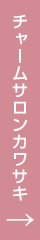 チャームサロンカワサキ
→